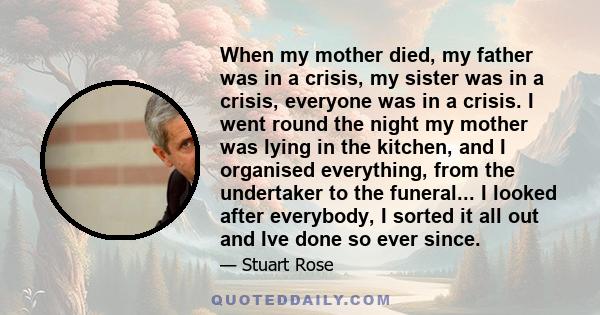 When my mother died, my father was in a crisis, my sister was in a crisis, everyone was in a crisis. I went round the night my mother was lying in the kitchen, and I organised everything, from the undertaker to the funeral... I looked after everybody, I sorted it all out and Ive done so ever since.

— Stuart Rose

QUOTEDDAILY.COM